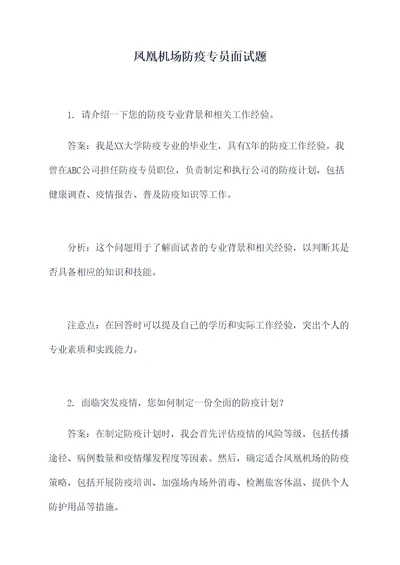 凤凰机场防疫专员面试题

1. 请介绍一下您的防疫专业背景和相关工作经验。

答案：我是XX大学防疫专业的毕业生，具有X年的防疫工作经验。我曾在ABC公司担任防疫专员职位，负责制定和执行公司的防疫计划，包括健康调查、疫情报告、普及防疫知识等工作。

分析：这个问题用于了解面试者的专业背景和相关经验，以判断其是否具备相应的知识和技能。

注意点：在回答时可以提及自己的学历和实际工作经验，突出个人的专业素质和实践能力。

2. 面临突发疫情，您如何制定一份全面的防疫计划？

答案：在制定防疫计划时，我会首先评估疫情的风险等级，包括传播途径、病例数量和疫情爆发程度等因素。然后，确定适合凤凰机场的防疫策略，包括开展防疫培训、加强场内场外消毒、检测旅客体温、提供个人防护用品等措施。